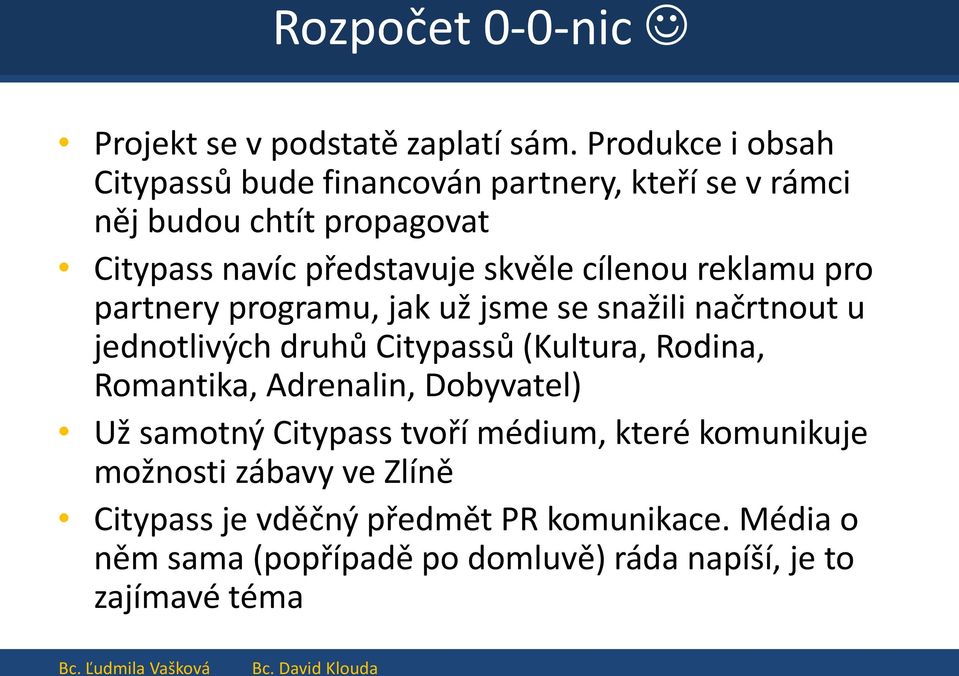 Rozpočet 0-0-nic ☺

• Projekt se v podstatě zaplatí sám. Produkce i obsah Citypassů bude financován partnery, kteří se v rámci něj budou chtít propagovat

• Citypass navíc představuje skvěle cílenou reklamu pro partnery programu, jak už jsme se snažili načrtnout u jednotlivých druhů Citypassů (Kultura, Rodina, Romantika, Adrenalin, Dobyvatel)

• Už samotný Citypass tvoří médium, které komunikuje možnosti zábavy ve Zlíně

• Citypass je vděčný předmět PR komunikace. Média o něm sama (popřípadě po domluvě) ráda napíší, je to zajímavé téma

Bc. Ľudmila Vašková Bc. David Klouda